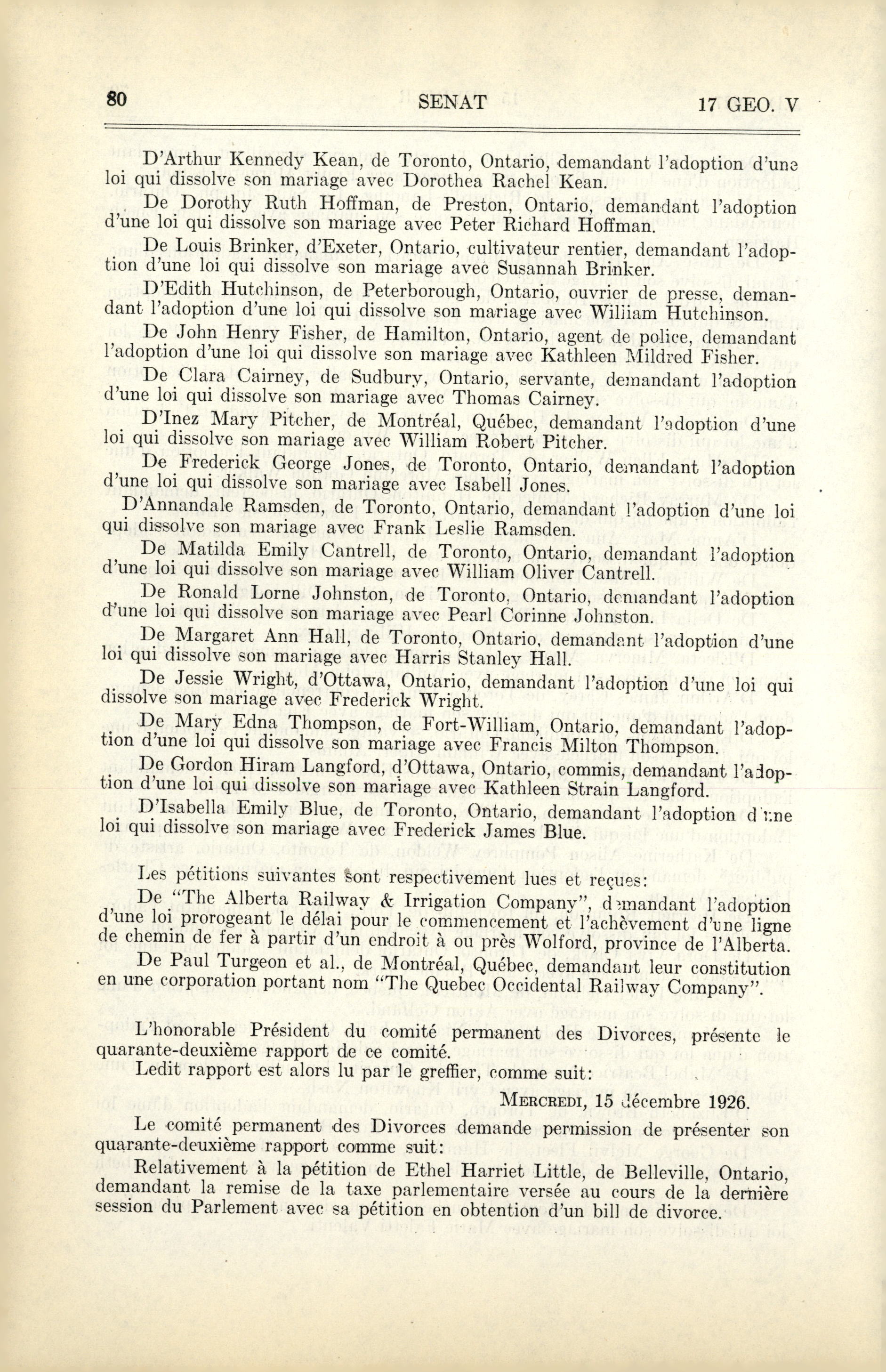 80 SENAT 17 GEO. V

D'Arthur Kennedy Kean, de Toronto, Ontario, demandant l'adoption d'une loi qui dissolve son mariage avec Dorothea Rachel Kean.

De Dorothy Ruth Hoffman, de Preston, Ontario, demandant l'adoption d'une loi qui dissolve son mariage avec Peter Richard Hoffman.

De Louis Brinker, d'Exeter, Ontario, cultivateur rentier, demandant l'adoption d'une loi qui dissolve son mariage avec Susannah Brinker.

D'Edith Hutchinson, de Peterborough, Ontario, ouvrier de presse, demandant l'adoption d'une loi qui dissolve son mariage avec William Hutchinson.

De John Henry Fisher, de Hamilton, Ontario, agent de police, demandant l'adoption d'une loi qui dissolve son mariage avec Kathleen Mildred Fisher.

De Clara Cairney, de Sudbury, Ontario, servante, demandant l'adoption d'une loi qui dissolve son mariage avec Thomas Cairney.

D'Inez Mary Pitcher, de Montréal, Québec, demandant l'adoption d'une loi qui dissolve son mariage avec William Robert Pitcher.

De Frederick George Jones, de Toronto, Ontario, demandant l'adoption d'une loi qui dissolve son mariage avec Isabell Jones.

D'Annandale Ramsden, de Toronto, Ontario, demandant l'adoption d'une loi qui dissolve son mariage avec Frank Leslie Ramsden.

De Matilda Emily Cantrell, de Toronto, Ontario, demandant l'adoption d'une loi qui dissolve son mariage avec William Oliver Cantrell.

De Ronald Lorne Johnston, de Toronto, Ontario, demandant l'adoption d'une loi qui dissolve son mariage avec Pearl Corinne Johnston.

De Margaret Ann Hall, de Toronto, Ontario, demandant l'adoption d'une loi qui dissolve son mariage avec Harris Stanley Hall.

De Jessie Wright, d'Ottawa, Ontario, demandant l'adoption d'une loi qui dissolve son mariage avec Frederick Wright.

De Mary Edna Thompson, de Fort-William, Ontario, demandant l'adoption d'une loi qui dissolve son mariage avec Francis Milton Thompson.

De Gordon Hiram Langford, d'Ottawa, Ontario, commis, demandant l'adoption d'une loi qui dissolve son mariage avec Kathleen Strain Langford.

D'Isabella Emily Blue, de Toronto, Ontario, demandant l'adoption d'une loi qui dissolve son mariage avec Frederick James Blue.

Les pétitions suivantes sont respectivement lues et reçues:

De "The Alberta Railway & Irrigation Company", demandant l'adoption d'une loi prorogeant le délai pour le commencement et l'achèvement d'une ligne de chemin de fer à partir d'un endroit à ou près Wolford, province de l'Alberta.

De Paul Turgeon et al., de Montréal, Québec, demandant leur constitution en une corporation portant nom "The Quebec Occidental Railway Company".

L'honorable Président du comité permanent des Divorces, présente le quarante-deuxième rapport de ce comité.

Ledit rapport est alors lu par le greffier, comme suit:

MERCREDI, 15 décembre 1926.

Le comité permanent des Divorces demande permission de présenter son quarante-deuxième rapport comme suit:

Relativement à la pétition de Ethel Harriet Little, de Belleville, Ontario, demandant la remise de la taxe parlementaire versée au cours de la dernière session du Parlement avec sa pétition en obtention d'un bill de divorce.